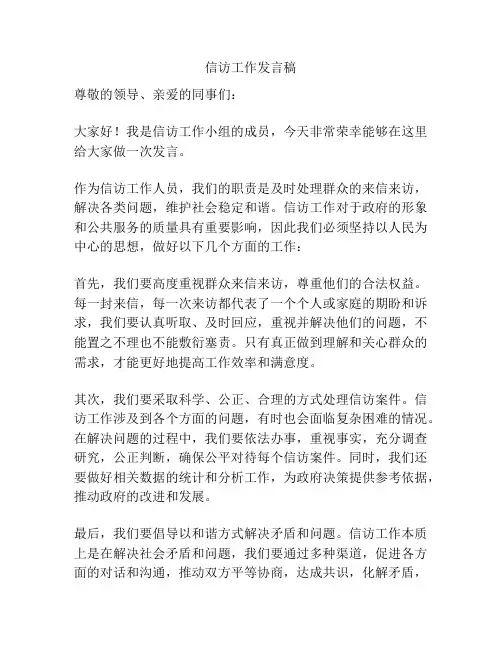 信访工作发言稿

尊敬的领导、亲爱的同事们：

大家好！我是信访工作小组的成员，今天非常荣幸能够在这里给大家做一次发言。

作为信访工作人员，我们的职责是及时处理群众的来信来访，解决各类问题，维护社会稳定和谐。信访工作对于政府的形象和公共服务的质量具有重要影响，因此我们必须坚持以人民为中心的思想，做好以下几个方面的工作：

首先，我们要高度重视群众来信来访，尊重他们的合法权益。每一封来信，每一次来访都代表了一个个人或家庭的期盼和诉求，我们要认真听取、及时回应，重视并解决他们的问题，不能置之不理也不能敷衍塞责。只有真正做到理解和关心群众的需求，才能更好地提高工作效率和满意度。

其次，我们要采取科学、公正、合理的方式处理信访案件。信访工作涉及到各个方面的问题，有时也会面临复杂困难的情况。在解决问题的过程中，我们要依法办事，重视事实，充分调查研究，公正判断，确保公平对待每个信访案件。同时，我们还要做好相关数据的统计和分析工作，为政府决策提供参考依据，推动政府的改进和发展。

最后，我们要倡导以和谐方式解决矛盾和问题。信访工作本质上是在解决社会矛盾和问题，我们要通过多种渠道，促进各方面的对话和沟通，推动双方平等协商，达成共识，化解矛盾，